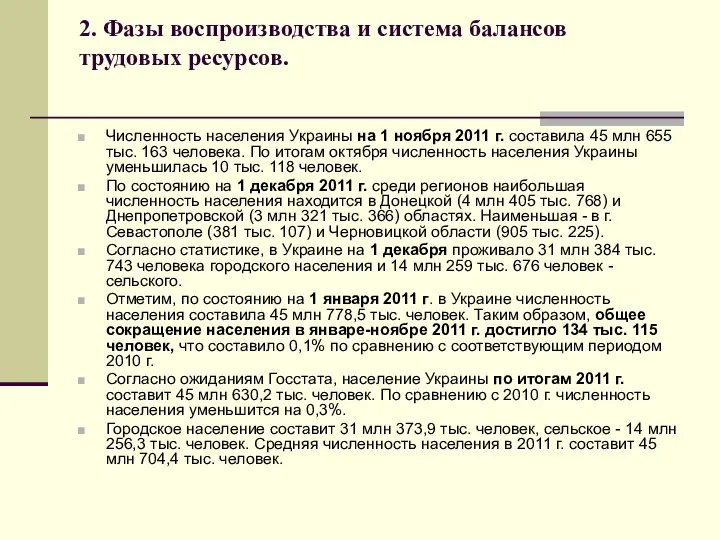 2. Фазы воспроизводства и система балансов трудовых ресурсов.

Численность населения Украины на 1 ноября 2011 г. составила 45 млн 655 тыс. 163 человека. По итогам октября численность населения Украины уменьшилась 10 тыс. 118 человек.

По состоянию на 1 декабря 2011 г. среди регионов наибольшая численность населения находится в Донецкой (4 млн 405 тыс. 768) и Днепропетровской (3 млн 321 тыс. 366) областях. Наименьшая - в г. Севастополе (381 тыс. 107) и Черновицкой области (905 тыс. 225).

Согласно статистике, в Украине на 1 декабря проживало 31 млн 384 тыс. 743 человека городского населения и 14 млн 259 тыс. 676 человек - сельского.

Отметим, по состоянию на 1 января 2011 г. в Украине численность населения составила 45 млн 778,5 тыс. человек. Таким образом, общее сокращение населения в январе-ноябре 2011 г. достигло 134 тыс. 115 человек, что составило 0,1% по сравнению с соответствующим периодом 2010 г.

Согласно ожиданиям Госстата, население Украины по итогам 2011 г. составит 45 млн 630,2 тыс. человек. По сравнению с 2010 г. численность населения уменьшится на 0,3%.

Городское население составит 31 млн 373,9 тыс. человек, сельское - 14 млн 256,3 тыс. человек. Средняя численность населения в 2011 г. составит 45 млн 704,4 тыс. человек.